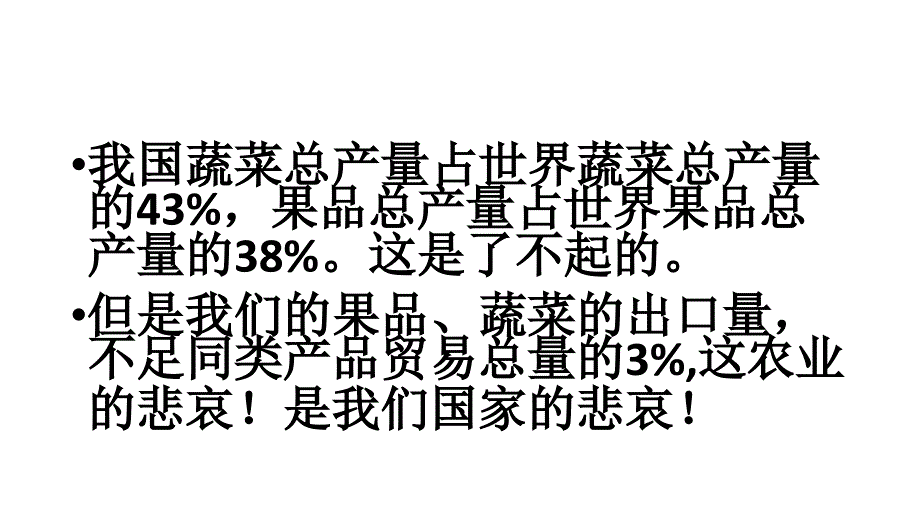 •我国蔬菜总产量占世界蔬菜总产量的43%，果品总产量占世界果品总产量的38%。这是了不起的。

•但是我们的果品、蔬菜的出口量，不足同类产品贸易总量的3%,这农业的悲哀！是我们国家的悲哀！